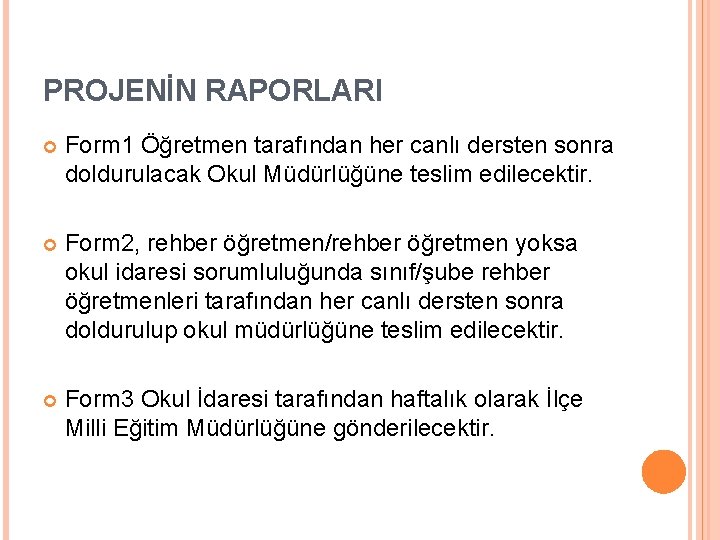 PROJENİN RAPORLARI

Form1 Öğretmen tarafından her canlı dersten sonra doldurulacak Okul Müdürlüğüne teslim edilecektir.

Form2, rehber öğretmen/rehber öğretmen yoksa okul idaresi sorumluluğunda sınıf/şube rehber öğretmenleri tarafından her canlı dersten sonra doldurulup okul müdürlüğüne teslim edilecektir.

Form3 Okul İdaresi tarafından haftalık olarak İlçe Milli Eğitim Müdürlüğüne gönderilecektir.